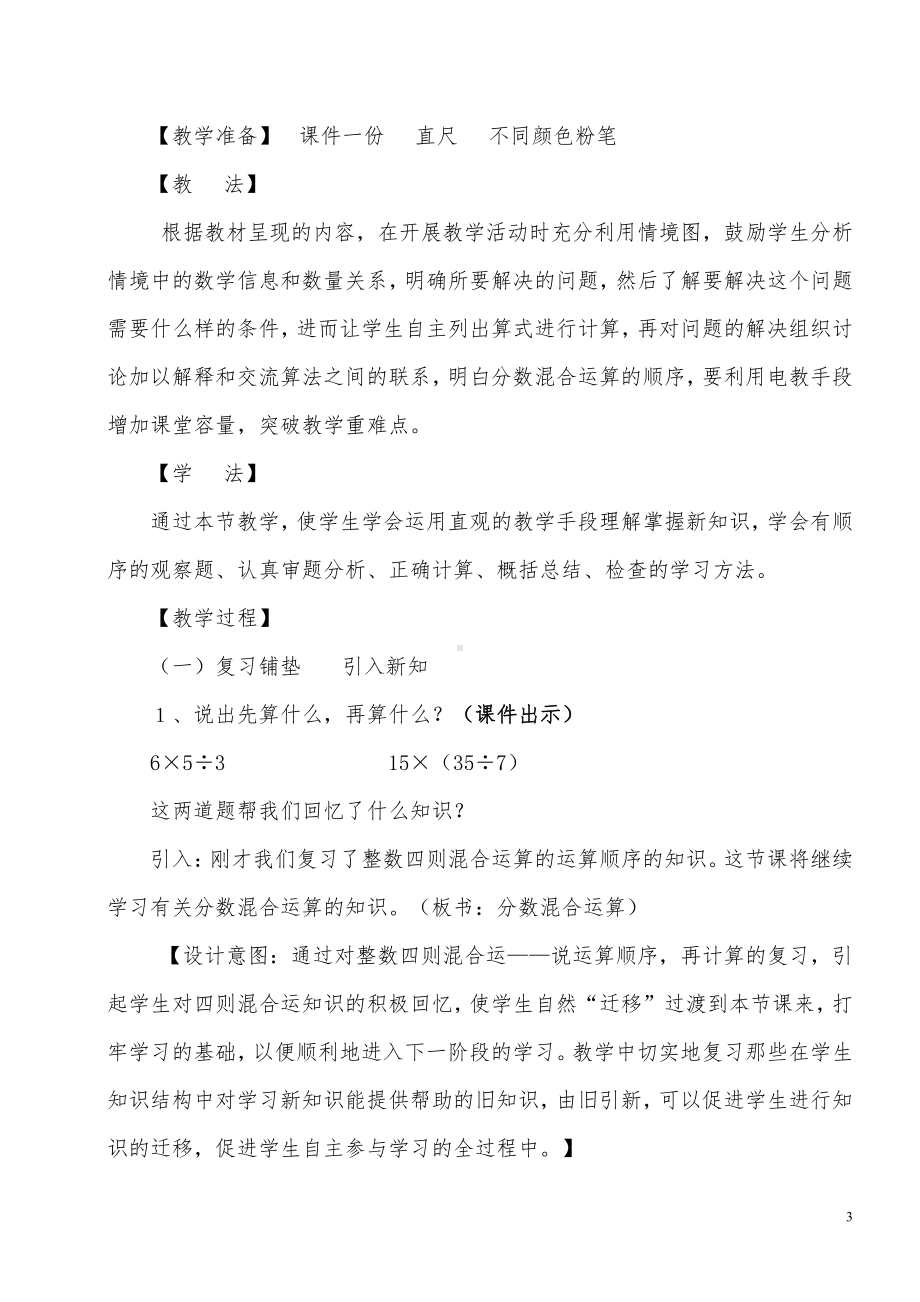 【教学准备】 课件一份 直尺 不同颜色粉笔

【教 法】

根据教材呈现的内容，在开展教学活动时充分利用情境图，鼓励学生分析情境中的数学信息和数量关系，明确所要解决的问题，然后了解要解决这个问题需要什么样的条件，进而让学生自主列出算式进行计算，再对问题的解决组织讨论加以解释和交流算法之间的联系，明白分数混合运算的顺序，要利用电教手段增加课堂容量，突破教学重难点。

【学 法】

通过本节教学，使学生学会运用直观的教学手段理解掌握新知识，学会有顺序的观察题、认真审题分析、正确计算、概括总结、检查的学习方法。

【教学过程】

（一）复习铺垫 引入新知

1、说出先算什么，再算什么？（课件出示）

$6×5÷3$ $15×（35÷7）$

这两道题帮我们回忆了什么知识？

引入：刚才我们复习了整数四则混合运算的运算顺序的知识。这节课将继续学习有关分数混合运算的知识。（板书：分数混合运算）

【设计意图：通过对整数四则混合运——说运算顺序，再计算的复习，引起学生对四则混合运知识的积极回忆，使学生自然“迁移”过渡到本节课来，打牢学习的基础，以便顺利地进入下一阶段的学习。教学中切实地复习那些在学生知识结构中对学习新知识能提供帮助的旧知识，由旧引新，可以促进学生进行知识的迁移，促进学生自主参与学习的全过程中。】

3